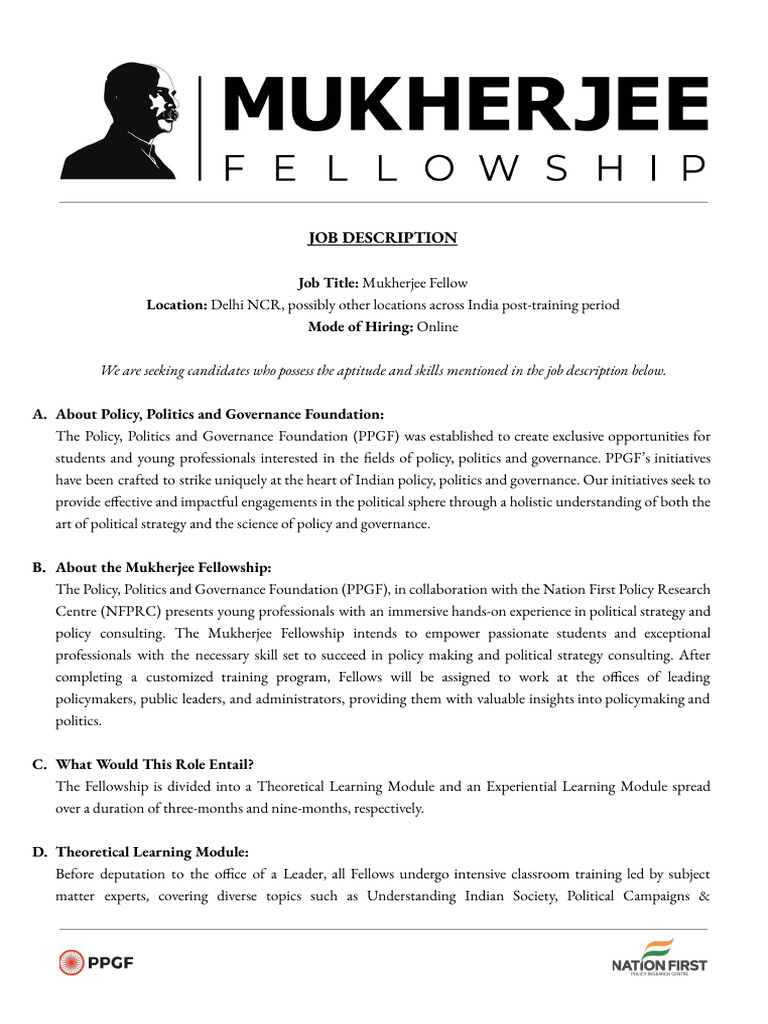 MUKHERJEE
FELLOWSHIP

JOB DESCRIPTION

Job Title: Mukherjee Fellow
Location: Delhi NCR, possibly other locations across India post-training period
Mode of Hiring: Online

We are seeking candidates who possess the aptitude and skills mentioned in the job description below.

A. About Policy, Politics and Governance Foundation:
The Policy, Politics and Governance Foundation (PPGF) was established to create exclusive opportunities for students and young professionals interested in the fields of policy, politics and governance. PPGF's initiatives have been crafted to strike uniquely at the heart of Indian policy, politics and governance. Our initiatives seek to provide effective and impactful engagements in the political sphere through a holistic understanding of both the art of political strategy and the science of policy and governance.

B. About the Mukherjee Fellowship:
The Policy, Politics and Governance Foundation (PPGF), in collaboration with the Nation First Policy Research Centre (NFPRC) presents young professionals with an immersive hands-on experience in political strategy and policy consulting. The Mukherjee Fellowship intends to empower passionate students and exceptional professionals with the necessary skill set to succeed in policy making and political strategy consulting. After completing a customized training program, Fellows will be assigned to work at the offices of leading policymakers, public leaders, and administrators, providing them with valuable insights into policymaking and politics.

C. What Would This Role Entail?
The Fellowship is divided into a Theoretical Learning Module and an Experiential Learning Module spread over a duration of three-months and nine-months, respectively.

D. Theoretical Learning Module:
Before deputation to the office of a Leader, all Fellows undergo intensive classroom training led by subject matter experts, covering diverse topics such as Understanding Indian Society, Political Campaigns &

PPGF

NATION FIRST
POLICY RESEARCH CENTRE